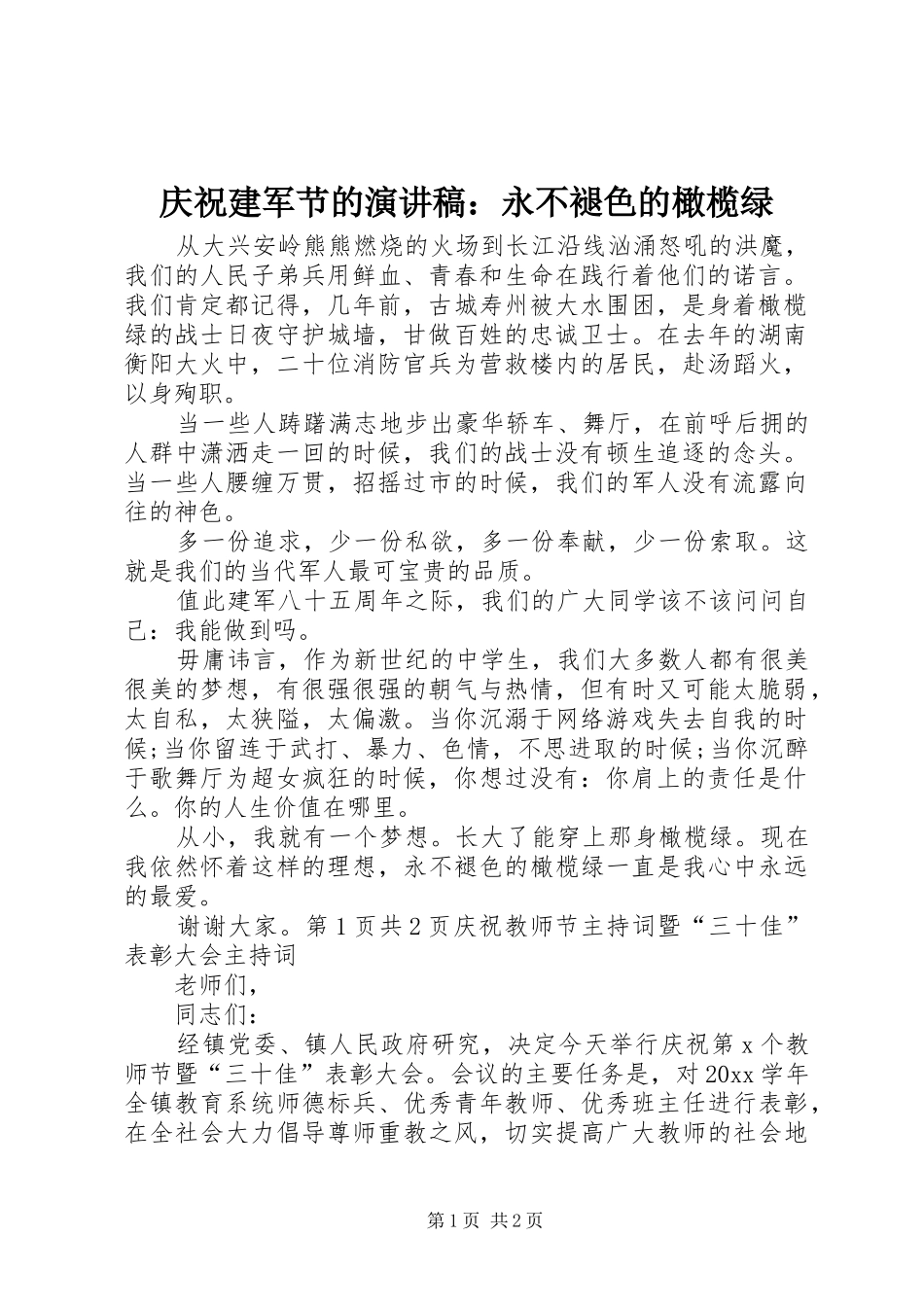 庆祝建军节的演讲稿：永不褪色的橄榄绿

从大兴安岭熊熊燃烧的火场到长江沿线汹涌怒吼的洪魔，我们的人民子弟兵用鲜血、青春和生命在践行着他们的诺言。我们肯定都记得，几年前，古城寿州被大水围困，是身着橄榄绿的战士日夜守护城墙，甘做百姓的忠诚卫士。在去年的湖南衡阳大火中，二十位消防官兵为营救楼内的居民，赴汤蹈火，以身殉职。

当一些人踌躇满志地步出豪华轿车、舞厅，在前呼后拥的人群中潇洒走一回的时候，我们的战士没有顿生追逐的念头。当一些人腰缠万贯，招摇过市的时候，我们的军人没有流露向往的神色。

多一份追求，少一份私欲，多一份奉献，少一份索取。这就是我们的当代军人最可宝贵的品质。

值此建军八十五周年之际，我们的广大同学该不该问问自己：我能做到吗。

毋庸讳言，作为新世纪的中学生，我们大多数人都有很美很美的梦想，有很强很强的朝气与热情，但有时又可能太脆弱，太自私，太狭隘，太偏激。当你沉溺于网络游戏失去自我的时候;当你留连于武打、暴力、色情，不思进取的时候;当你沉醉于歌舞厅为超女疯狂的时候，你想过没有：你肩上的责任是什么。你的人生价值在哪里。

从小，我就有一个梦想。长大了能穿上那身橄榄绿。现在我依然怀着这样的理想，永不褪色的橄榄绿一直是我心中永远的最爱。

谢谢大家。第1页共2页庆祝教师节主持词暨“三十佳”表彰大会主持词

老师们，

同志们：

经镇党委、镇人民政府研究，决定今天举行庆祝第x个教师节暨“三十佳”表彰大会。会议的主要任务是，对20xx学年全镇教育系统师德标兵、优秀青年教师、优秀班主任进行表彰，在全社会大力倡导尊师重教之风，切实提高广大教师的社会地

第1页 共2页